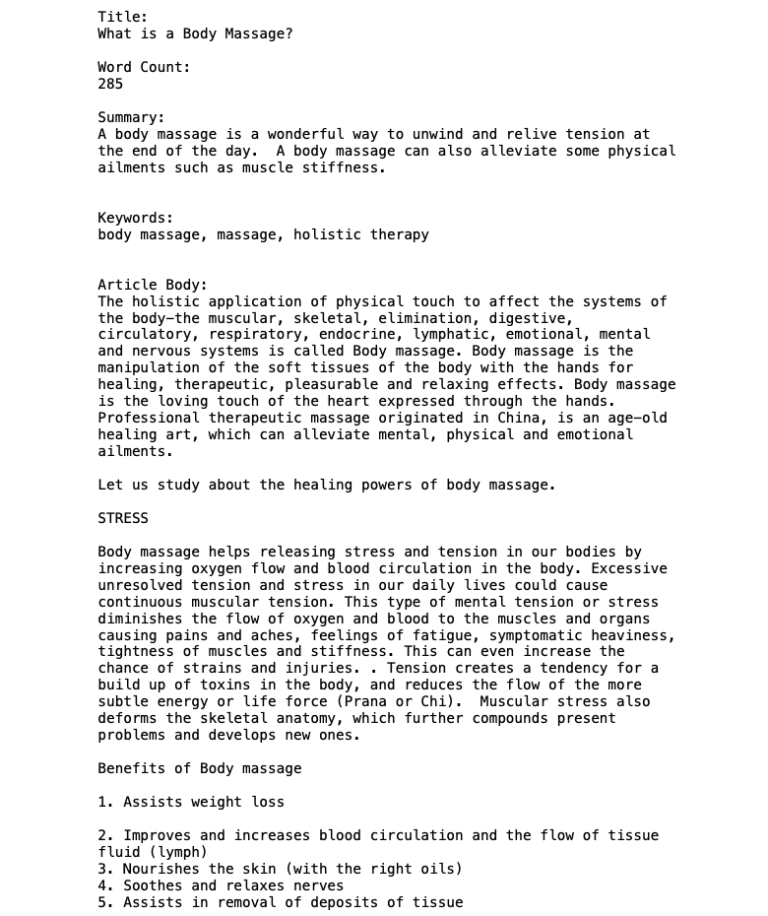 Title:
What is a Body Massage?

Word Count:
285

Summary:
A body massage is a wonderful way to unwind and relive tension at the end of the day.  A body massage can also alleviate some physical ailments such as muscle stiffness.

Keywords:
body massage, massage, holistic therapy

Article Body:
The holistic application of physical touch to affect the systems of the body—the muscular, skeletal, elimination, digestive, circulatory, respiratory, endocrine, lymphatic, emotional, mental and nervous systems is called Body massage. Body massage is the manipulation of the soft tissues of the body with the hands for healing, therapeutic, pleasurable and relaxing effects. Body massage is the loving touch of the heart expressed through the hands. Professional therapeutic massage originated in China, is an age-old healing art, which can alleviate mental, physical and emotional ailments.

Let us study about the healing powers of body massage.

STRESS

Body massage helps releasing stress and tension in our bodies by increasing oxygen flow and blood circulation in the body. Excessive unresolved tension and stress in our daily lives could cause continuous muscular tension. This type of mental tension or stress diminishes the flow of oxygen and blood to the muscles and organs causing pains and aches, feelings of fatigue, symptomatic heaviness, tightness of muscles and stiffness. This can even increase the chance of strains and injuries. . Tension creates a tendency for a build up of toxins in the body, and reduces the flow of the more subtle energy or life force (Prana or Chi).  Muscular stress also deforms the skeletal anatomy, which further compounds present problems and develops new ones.

Benefits of Body massage

1. Assists weight loss

2. Improves and increases blood circulation and the flow of tissue fluid (lymph)
3. Nourishes the skin (with the right oils)
4. Soothes and relaxes nerves
5. Assists in removal of deposits of tissue